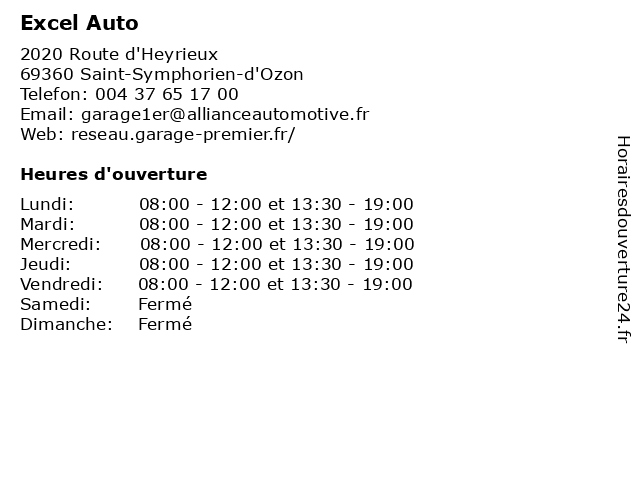 Excel Auto

2020 Route d'Heyrieux
69360 Saint-Symphorien-d'Ozon
Telefon: 004 37 65 17 00
Email: garage1er@allianceautomotive.fr
Web: reseau.garage-premier.fr/

Heures d'ouverture

| | |
|---|---|
| Lundi: | 08:00 - 12:00 et 13:30 - 19:00 |
| Mardi: | 08:00 - 12:00 et 13:30 - 19:00 |
| Mercredi: | 08:00 - 12:00 et 13:30 - 19:00 |
| Jeudi: | 08:00 - 12:00 et 13:30 - 19:00 |
| Vendredi: | 08:00 - 12:00 et 13:30 - 19:00 |
| Samedi: | Fermé |
| Dimanche: | Fermé |

Horairesdouverture24.fr